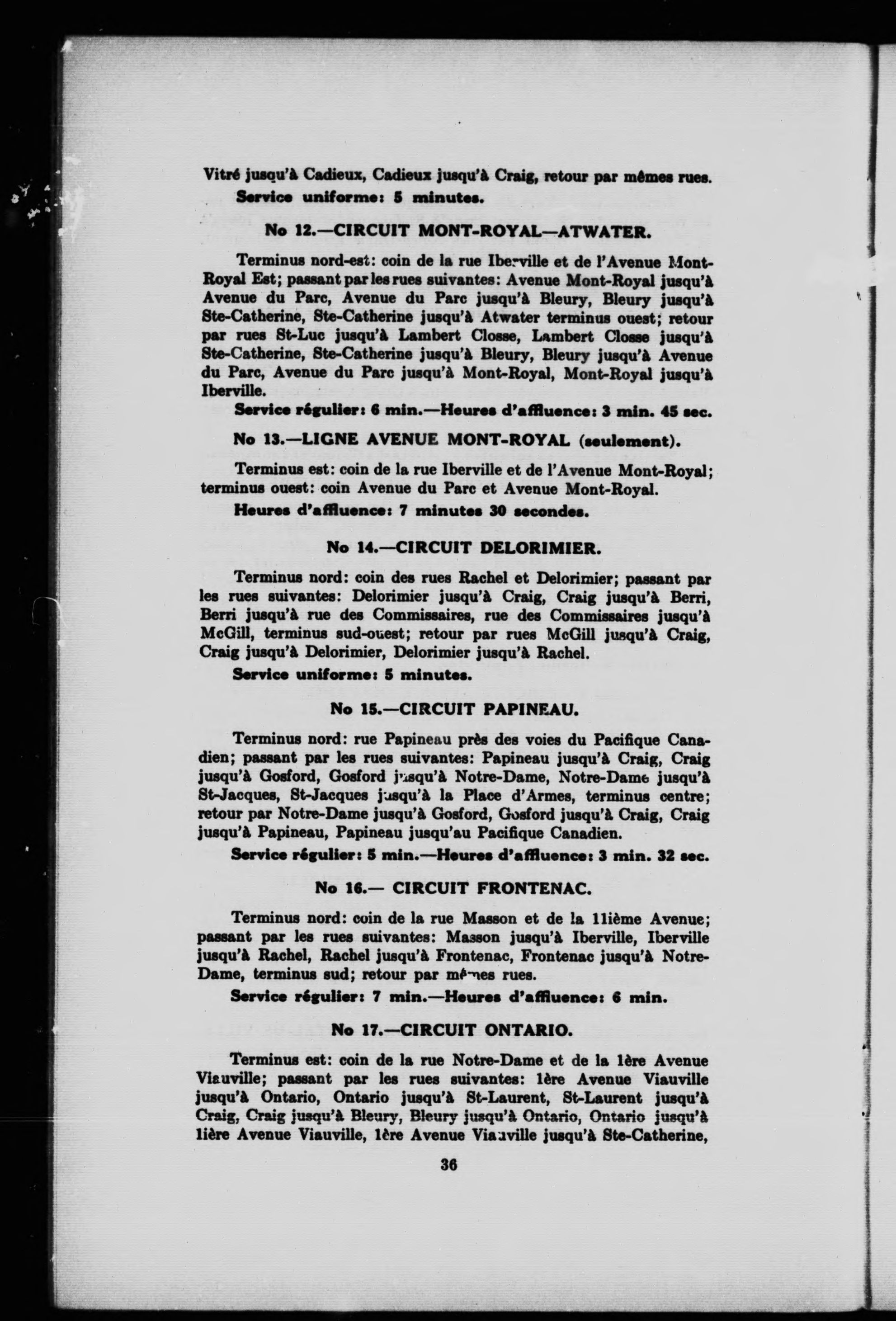 Vitré jusqu'à Cadieux, Cadieux jusqu'à Craig, retour par mêmes rues.
Service uniforme: 5 minutes.

No 12.—CIRCUIT MONT-ROYAL—ATWATER.

Terminus nord-est: coin de la rue Iberville et de l'Avenue Mont-Royal Est; passant par les rues suivantes: Avenue Mont-Royal jusqu'à Avenue du Parc, Avenue du Parc jusqu'à Bleury, Bleury jusqu'à Ste-Catherine, Ste-Catherine jusqu'à Atwater terminus ouest; retour par rues St-Luc jusqu'à Lambert Closse, Lambert Closse jusqu'à Ste-Catherine, Ste-Catherine jusqu'à Bleury, Bleury jusqu'à Avenue du Parc, Avenue du Parc jusqu'à Mont-Royal, Mont-Royal jusqu'à Iberville.
Service régulier: 6 min.—Heures d'affluence: 3 min. 45 sec.

No 13.—LIGNE AVENUE MONT-ROYAL (seulement).

Terminus est: coin de la rue Iberville et de l'Avenue Mont-Royal; terminus ouest: coin Avenue du Parc et Avenue Mont-Royal.
Heures d'affluence: 7 minutes 30 secondes.

No 14.—CIRCUIT DELORIMIER.

Terminus nord: coin des rues Rachel et Delorimier; passant par les rues suivantes: Delorimier jusqu'à Craig, Craig jusqu'à Berri, Berri jusqu'à rue des Commissaires, rue des Commissaires jusqu'à McGill, terminus sud-ouest; retour par rues McGill jusqu'à Craig, Craig jusqu'à Delorimier, Delorimier jusqu'à Rachel.
Service uniforme: 5 minutes.

No 15.—CIRCUIT PAPINEAU.

Terminus nord: rue Papineau près des voies du Pacifique Canadien; passant par les rues suivantes: Papineau jusqu'à Craig, Craig jusqu'à Gosford, Gosford jusqu'à Notre-Dame, Notre-Dame jusqu'à St-Jacques, St-Jacques jusqu'à la Place d'Armes, terminus centre; retour par Notre-Dame jusqu'à Gosford, Gosford jusqu'à Craig, Craig jusqu'à Papineau, Papineau jusqu'au Pacifique Canadien.
Service régulier: 5 min.—Heures d'affluence: 3 min. 32 sec.

No 16.— CIRCUIT FRONTENAC.

Terminus nord: coin de la rue Masson et de la 11ième Avenue; passant par les rues suivantes: Masson jusqu'à Iberville, Iberville jusqu'à Rachel, Rachel jusqu'à Frontenac, Frontenac jusqu'à Notre-Dame, terminus sud; retour par mêmes rues.
Service régulier: 7 min.—Heures d'affluence: 6 min.

No 17.—CIRCUIT ONTARIO.

Terminus est: coin de la rue Notre-Dame et de la 1ère Avenue Viauville; passant par les rues suivantes: 1ère Avenue Viauville jusqu'à Ontario, Ontario jusqu'à St-Laurent, St-Laurent jusqu'à Craig, Craig jusqu'à Bleury, Bleury jusqu'à Ontario, Ontario jusqu'à 1ière Avenue Viauville, 1ère Avenue Viauville jusqu'à Ste-Catherine,

36